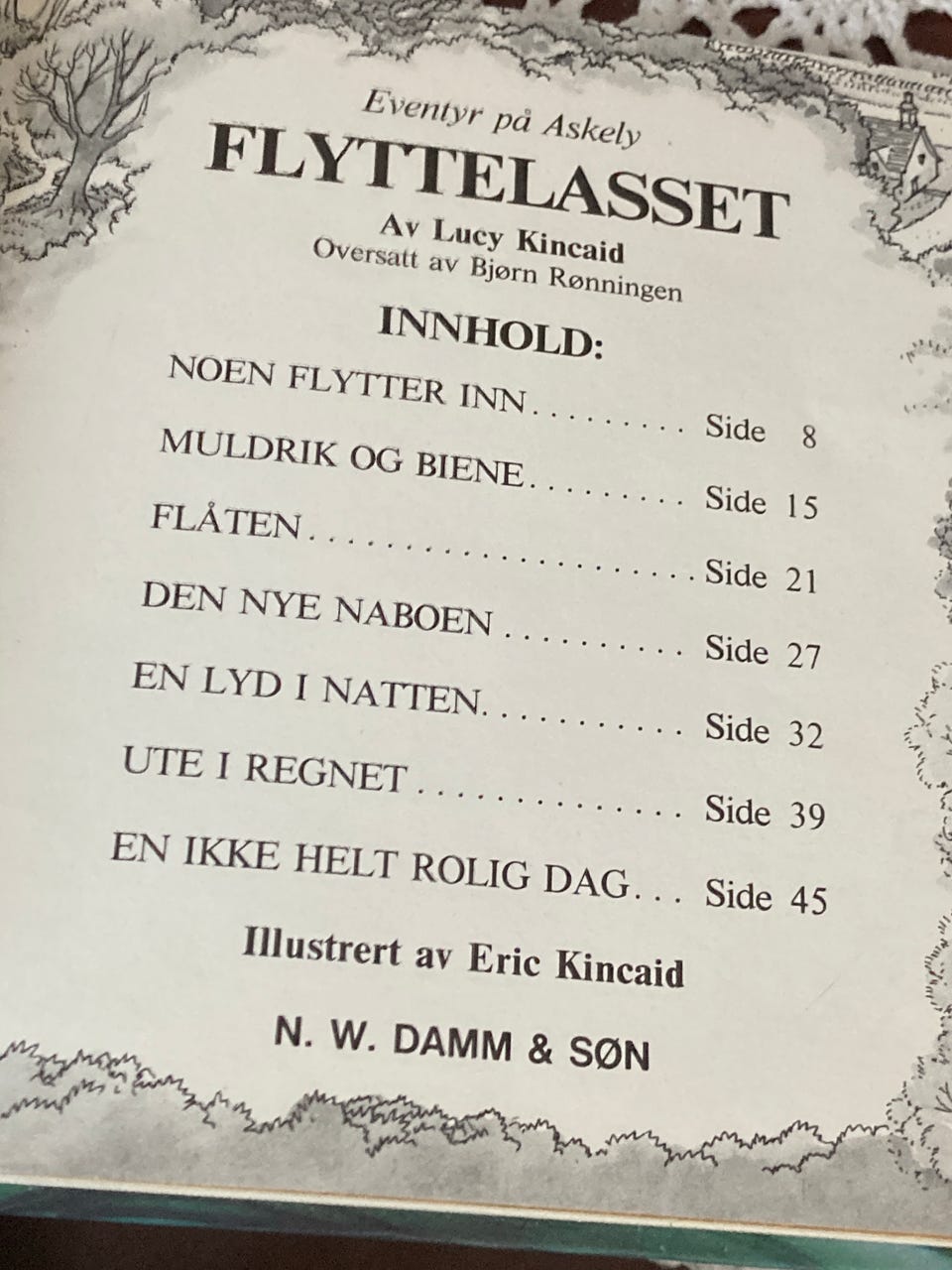 Eventyr på Askely
FLYTTELASSET
Av Lucy Kincaid
Oversatt av Bjørn Rønningen

INNHOLD:
NOEN FLYTTER INN Side 8
MULDRIK OG BIENE Side 15
FLÅTEN Side 21
DEN NYE NABOEN Side 27
EN LYD I NATTEN Side 32
UTE I REGNET Side 39
EN IKKE HELT ROLIG DAG Side 45

Illustrert av Eric Kincaid

N. W. DAMM & SØN